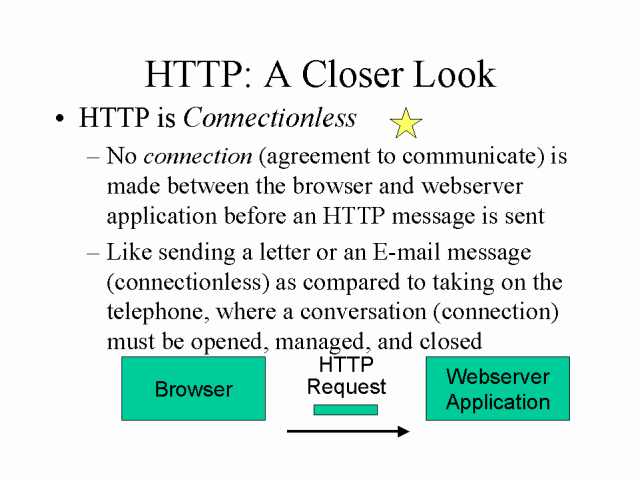 HTTP: A Closer Look

• HTTP is Connectionless

- No connection (agreement to communicate) is made between the browser and webserver application before an HTTP message is sent

- Like sending a letter or an E-mail message (connectionless) as compared to taking on the telephone, where a conversation (connection) must be opened, managed, and closed

Browser

HTTP
Request

Webserver
Application